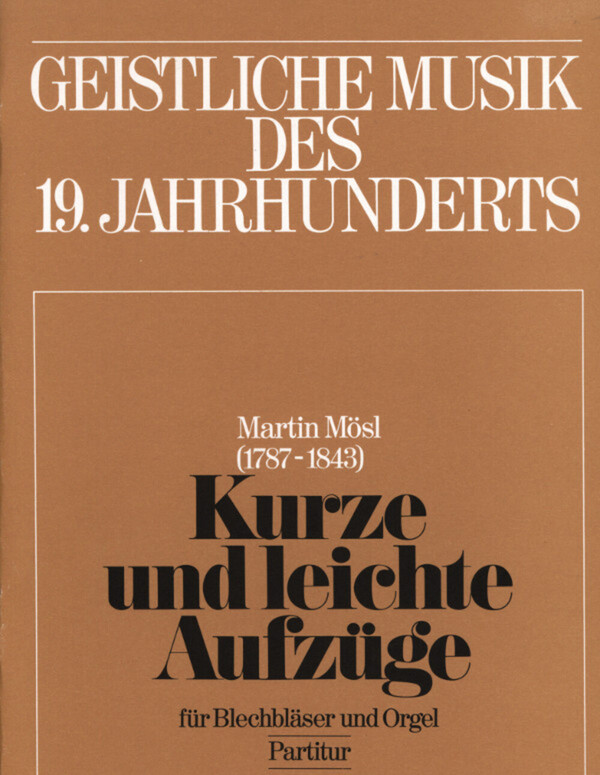 GEISTLICHE MUSIK
DES
19. JAHRHUNDERTS

Martin Mösl
(1787 - 1843)

Kurze
und leichte
Aufzüge

für Blechbläser und Orgel

Partitur